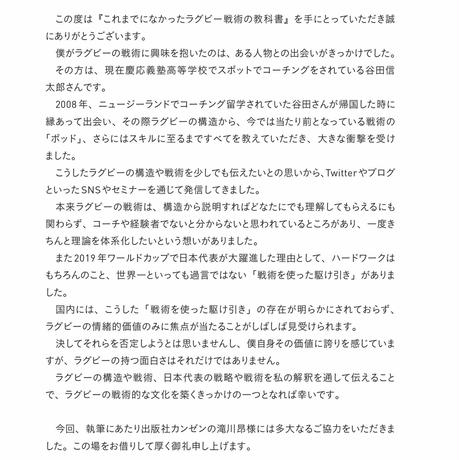 この度は『これまでになかったラグビー戦術の教科書』を手にとっていただき誠にありがとうございます。

僕がラグビーの戦術に興味を抱いたのは、ある人物との出会いがきっかけでした。

その方は、現在慶応義塾高等学校でスポットでコーチングをされている谷田信太郎さんです。

2008年、ニュージーランドでコーチング留学されていた谷田さんが帰国した時に縁あって出会い、その際ラグビーの構造から、今では当たり前となっている戦術の「ポッド」、さらにはスキルに至るまですべてを教えていただき、大きな衝撃を受けました。

こうしたラグビーの構造や戦術を少しでも伝えたいとの思いから、Twitterやブログといった SNSやセミナーを通じて発信してきました。

本来ラグビーの戦術は、構造から説明すればどなたにでも理解してもらえるにも関わらず、コーチや経験者でないと分からないと思われているところがあり、一度きちんと理論を体系化したいという想いがありました。

また2019年ワールドカップで日本代表が大躍進した理由として、ハードワークはもちろんのこと、世界一といっても過言ではない「戦術を使った駆け引き」がありました。

国内には、こうした「戦術を使った駆け引き」の存在が明らかにされておらず、ラグビーの情緒的価値のみに焦点が当たることがしばしば見受けられます。

決してそれらを否定しようとは思いませんし、僕自身その価値に誇りを感じていますが、ラグビーの持つ面白さはそれだけではありません。

ラグビーの構造や戦術、日本代表の戦略や戦術を私の解釈を通して伝えることで、ラグビーの戦術的な文化を築くきっかけの一つとなれば幸いです。

今回、執筆にあたり出版社カンゼンの滝川昂様には多大なるご協力をいただきました。この場をお借りして厚く御礼申し上げます。